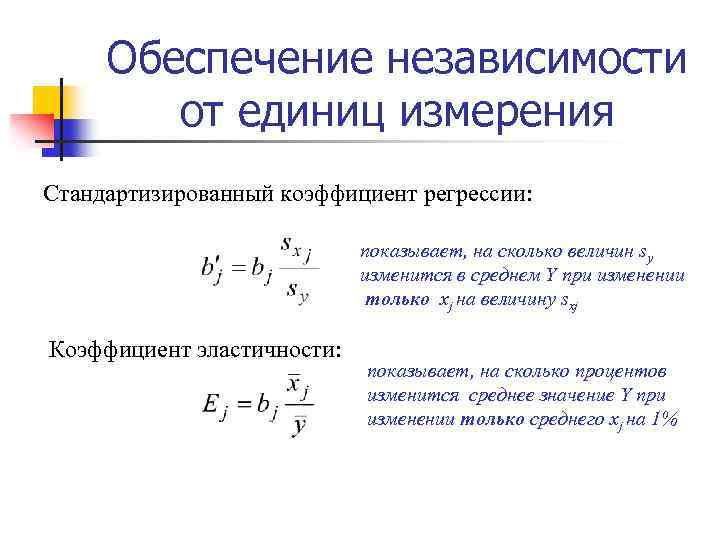 Обеспечение независимости от единиц измерения

Стандартизированный коэффициент регрессии:

$b'_j = b_j \frac{s_{x_j}}{s_y}$

показывает, на сколько величин $s_y$ изменится в среднем Y при изменении только $x_j$ на величину $s_{xj}$

Коэффициент эластичности:

$E_j = b_j \frac{\bar{x}_j}{\bar{y}}$

показывает, на сколько процентов изменится среднее значение Y при изменении только среднего $x_j$ на 1%